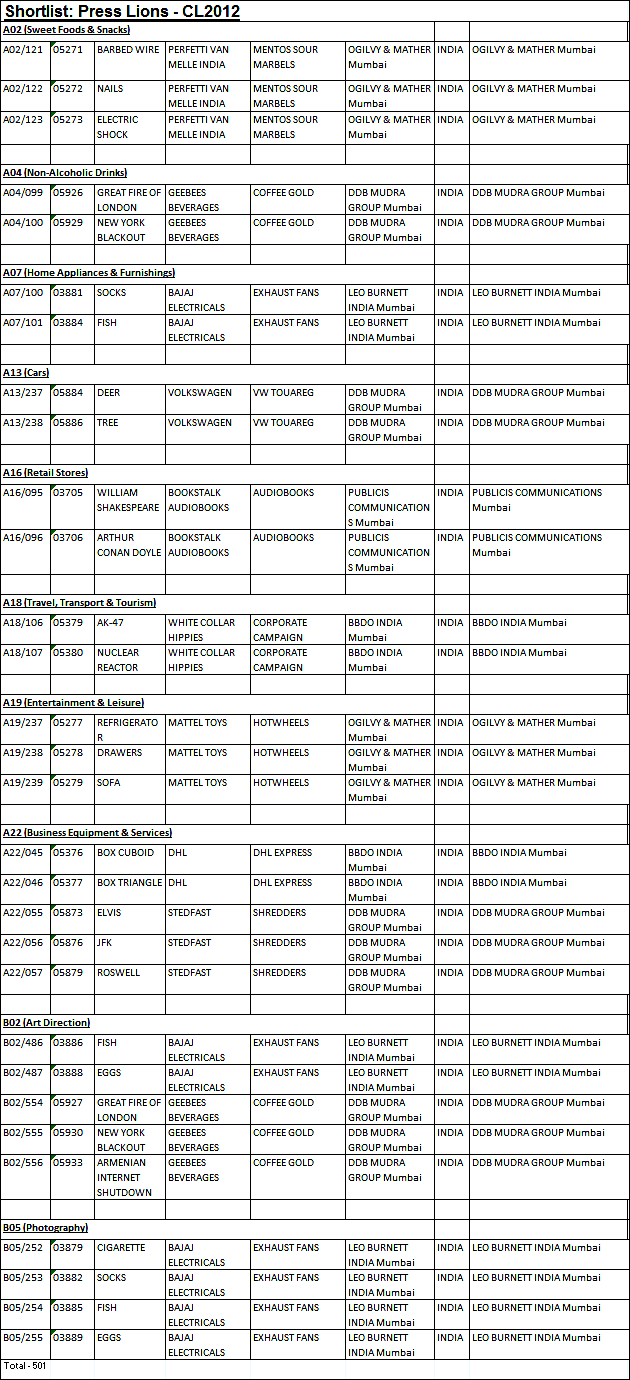 Shortlist: Press Lions - CL2012

A02 (Sweet Foods & Snacks)

| | | | | | | | |
|---|---|---|---|---|---|---|---|
| A02/121 | 05271 | BARBED WIRE | PERFETTI VAN MELLE INDIA | MENTOS SOUR MARBELS | OGILVY & MATHER Mumbai | INDIA | OGILVY & MATHER Mumbai |
| A02/122 | 05272 | NAILS | PERFETTI VAN MELLE INDIA | MENTOS SOUR MARBELS | OGILVY & MATHER Mumbai | INDIA | OGILVY & MATHER Mumbai |
| A02/123 | 05273 | ELECTRIC SHOCK | PERFETTI VAN MELLE INDIA | MENTOS SOUR MARBELS | OGILVY & MATHER Mumbai | INDIA | OGILVY & MATHER Mumbai |

A04 (Non-Alcoholic Drinks)

| | | | | | | | |
|---|---|---|---|---|---|---|---|
| A04/099 | 05926 | GREAT FIRE OF LONDON | GEEBEES BEVERAGES | COFFEE GOLD | DDB MUDRA GROUP Mumbai | INDIA | DDB MUDRA GROUP Mumbai |
| A04/100 | 05929 | NEW YORK BLACKOUT | GEEBEES BEVERAGES | COFFEE GOLD | DDB MUDRA GROUP Mumbai | INDIA | DDB MUDRA GROUP Mumbai |

A07 (Home Appliances & Furnishings)

| | | | | | | | |
|---|---|---|---|---|---|---|---|
| A07/100 | 03881 | SOCKS | BAJAJ ELECTRICALS | EXHAUST FANS | LEO BURNETT INDIA Mumbai | INDIA | LEO BURNETT INDIA Mumbai |
| A07/101 | 03884 | FISH | BAJAJ ELECTRICALS | EXHAUST FANS | LEO BURNETT INDIA Mumbai | INDIA | LEO BURNETT INDIA Mumbai |

A13 (Cars)

| | | | | | | | |
|---|---|---|---|---|---|---|---|
| A13/237 | 05884 | DEER | VOLKSWAGEN | VW TOUAREG | DDB MUDRA GROUP Mumbai | INDIA | DDB MUDRA GROUP Mumbai |
| A13/238 | 05886 | TREE | VOLKSWAGEN | VW TOUAREG | DDB MUDRA GROUP Mumbai | INDIA | DDB MUDRA GROUP Mumbai |

A16 (Retail Stores)

| | | | | | | | |
|---|---|---|---|---|---|---|---|
| A16/095 | 03705 | WILLIAM SHAKESPEARE | BOOKSTALK AUDIOBOOKS | AUDIOBOOKS | PUBLICIS COMMUNICATIONS Mumbai | INDIA | PUBLICIS COMMUNICATIONS Mumbai |
| A16/096 | 03706 | ARTHUR CONAN DOYLE | BOOKSTALK AUDIOBOOKS | AUDIOBOOKS | PUBLICIS COMMUNICATIONS Mumbai | INDIA | PUBLICIS COMMUNICATIONS Mumbai |

A18 (Travel, Transport & Tourism)

| | | | | | | | |
|---|---|---|---|---|---|---|---|
| A18/106 | 05379 | AK-47 | WHITE COLLAR HIPPIES | CORPORATE CAMPAIGN | BBDO INDIA Mumbai | INDIA | BBDO INDIA Mumbai |
| A18/107 | 05380 | NUCLEAR REACTOR | WHITE COLLAR HIPPIES | CORPORATE CAMPAIGN | BBDO INDIA Mumbai | INDIA | BBDO INDIA Mumbai |

A19 (Entertainment & Leisure)

| | | | | | | | |
|---|---|---|---|---|---|---|---|
| A19/237 | 05277 | REFRIGERATOR | MATTEL TOYS | HOTWHEELS | OGILVY & MATHER Mumbai | INDIA | OGILVY & MATHER Mumbai |
| A19/238 | 05278 | DRAWERS | MATTEL TOYS | HOTWHEELS | OGILVY & MATHER Mumbai | INDIA | OGILVY & MATHER Mumbai |
| A19/239 | 05279 | SOFA | MATTEL TOYS | HOTWHEELS | OGILVY & MATHER Mumbai | INDIA | OGILVY & MATHER Mumbai |

A22 (Business Equipment & Services)

| | | | | | | | |
|---|---|---|---|---|---|---|---|
| A22/045 | 05376 | BOX CUBOID | DHL | DHL EXPRESS | BBDO INDIA Mumbai | INDIA | BBDO INDIA Mumbai |
| A22/046 | 05377 | BOX TRIANGLE | DHL | DHL EXPRESS | BBDO INDIA Mumbai | INDIA | BBDO INDIA Mumbai |
| A22/055 | 05873 | ELVIS | STEDFAST | SHREDDERS | DDB MUDRA GROUP Mumbai | INDIA | DDB MUDRA GROUP Mumbai |
| A22/056 | 05876 | JFK | STEDFAST | SHREDDERS | DDB MUDRA GROUP Mumbai | INDIA | DDB MUDRA GROUP Mumbai |
| A22/057 | 05879 | ROSWELL | STEDFAST | SHREDDERS | DDB MUDRA GROUP Mumbai | INDIA | DDB MUDRA GROUP Mumbai |

B02 (Art Direction)

| | | | | | | | |
|---|---|---|---|---|---|---|---|
| B02/486 | 03886 | FISH | BAJAJ ELECTRICALS | EXHAUST FANS | LEO BURNETT INDIA Mumbai | INDIA | LEO BURNETT INDIA Mumbai |
| B02/487 | 03888 | EGGS | BAJAJ ELECTRICALS | EXHAUST FANS | LEO BURNETT INDIA Mumbai | INDIA | LEO BURNETT INDIA Mumbai |
| B02/554 | 05927 | GREAT FIRE OF LONDON | GEEBEES BEVERAGES | COFFEE GOLD | DDB MUDRA GROUP Mumbai | INDIA | DDB MUDRA GROUP Mumbai |
| B02/555 | 05930 | NEW YORK BLACKOUT | GEEBEES BEVERAGES | COFFEE GOLD | DDB MUDRA GROUP Mumbai | INDIA | DDB MUDRA GROUP Mumbai |
| B02/556 | 05933 | ARMENIAN INTERNET SHUTDOWN | GEEBEES BEVERAGES | COFFEE GOLD | DDB MUDRA GROUP Mumbai | INDIA | DDB MUDRA GROUP Mumbai |

B05 (Photography)

| | | | | | | | |
|---|---|---|---|---|---|---|---|
| B05/252 | 03879 | CIGARETTE | BAJAJ ELECTRICALS | EXHAUST FANS | LEO BURNETT INDIA Mumbai | INDIA | LEO BURNETT INDIA Mumbai |
| B05/253 | 03882 | SOCKS | BAJAJ ELECTRICALS | EXHAUST FANS | LEO BURNETT INDIA Mumbai | INDIA | LEO BURNETT INDIA Mumbai |
| B05/254 | 03885 | FISH | BAJAJ ELECTRICALS | EXHAUST FANS | LEO BURNETT INDIA Mumbai | INDIA | LEO BURNETT INDIA Mumbai |
| B05/255 | 03889 | EGGS | BAJAJ ELECTRICALS | EXHAUST FANS | LEO BURNETT INDIA Mumbai | INDIA | LEO BURNETT INDIA Mumbai |

Total - 501